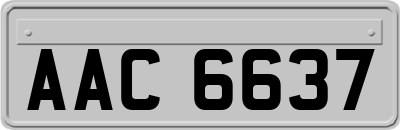 AAC 6637